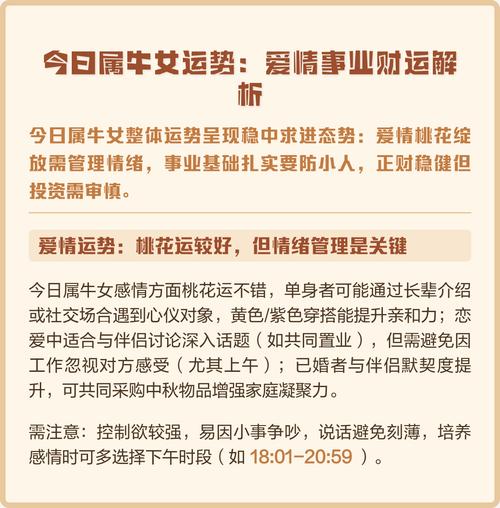 今日属牛女运势：爱情事业财运解析

今日属牛女整体运势呈现稳中求进态势：爱情桃花绽放需管理情绪，事业基础扎实要防小人，正财稳健但投资需审慎。

爱情运势：桃花运较好，但情绪管理是关键

今日属牛女感情方面桃花运不错，单身者可能通过长辈介绍或社交场合遇到心仪对象，黄色/紫色穿搭能提升亲和力；恋爱中适合与伴侣讨论深入话题（如共同置业），但需避免因工作忽视对方感受（尤其上午）；已婚者与伴侣默契度提升，可共同采购中秋物品增强家庭凝聚力。

需注意：控制欲较强，易因小事争吵，说话避免刻薄，培养感情时可多选择下午时段（如 18:01-20:59 ）。